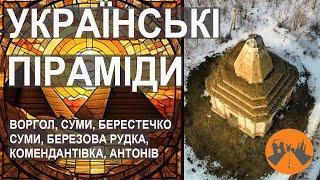 УКРАЇНСЬКІ ПІРАМІДИ

ВОРГОЛ, СУМИ, БЕРЕСТЕЧКО
СУМИ, БЕРЕЗОВА РУДКА,
КОМЕНДАНТІВКА, АНТОНІВ